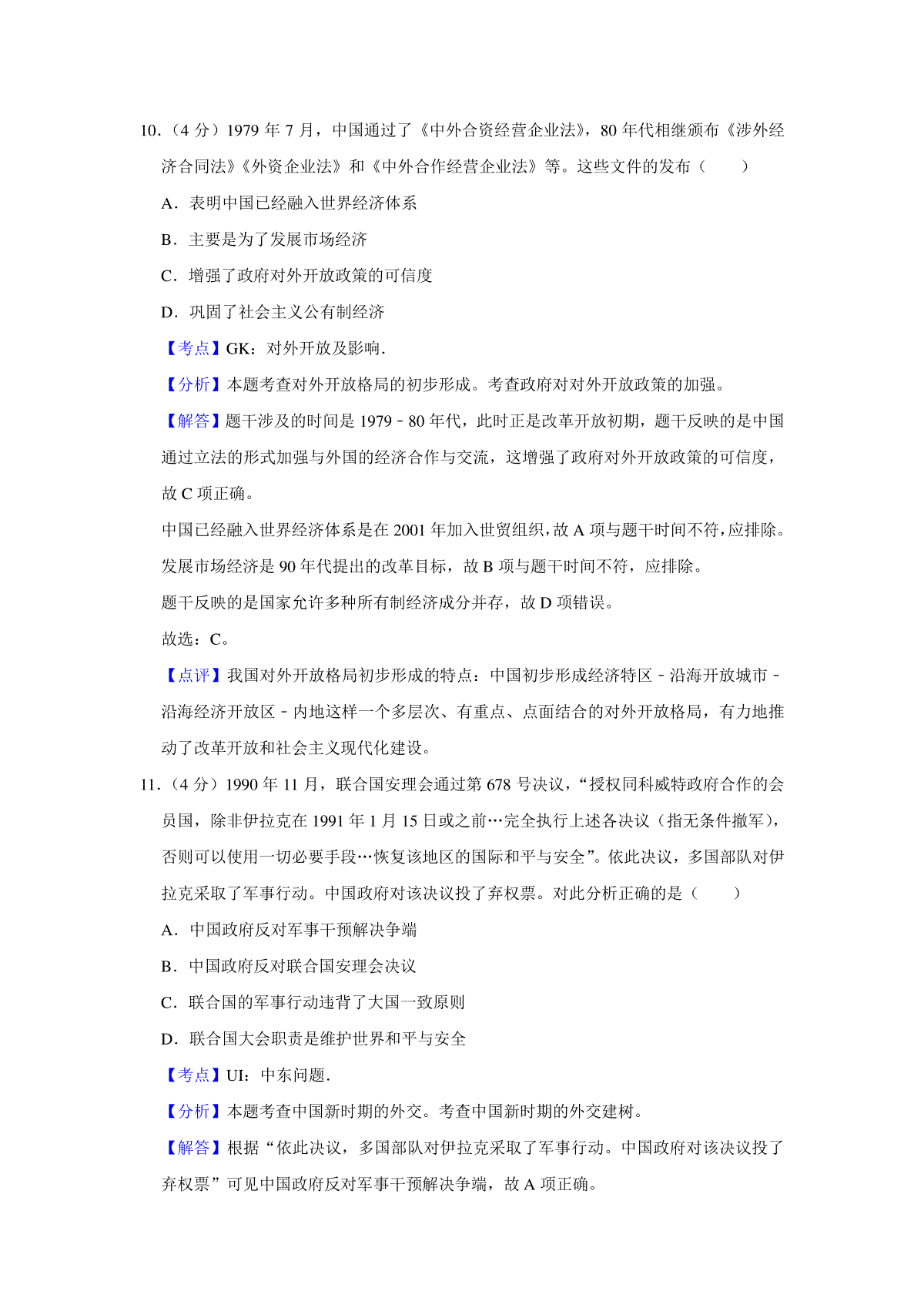 10.（4 分）1979 年 7 月，中国通过了《中外合资经营企业法》，80 年代相继颁布《涉外经济合同法》《外资企业法》和《中外合作经营企业法》等。这些文件的发布（　　）

A．表明中国已经融入世界经济体系

B．主要是为了发展市场经济

C．增强了政府对外开放政策的可信度

D．巩固了社会主义公有制经济

【考点】GK：对外开放及影响．

【分析】本题考查对外开放格局的初步形成。考查政府对对外开放政策的加强。

【解答】题干涉及的时间是 1979﹣80 年代，此时正是改革开放初期，题干反映的是中国通过立法的形式加强与外国的经济合作与交流，这增强了政府对外开放政策的可信度，故 C 项正确。

中国已经融入世界经济体系是在 2001 年加入世贸组织，故 A 项与题干时间不符，应排除。

发展市场经济是 90 年代提出的改革目标，故 B 项与题干时间不符，应排除。

题干反映的是国家允许多种所有制经济成分并存，故 D 项错误。

故选：C。

【点评】我国对外开放格局初步形成的特点：中国初步形成经济特区﹣沿海开放城市﹣沿海经济开放区﹣内地这样一个多层次、有重点、点面结合的对外开放格局，有力地推动了改革开放和社会主义现代化建设。

11.（4 分）1990 年 11 月，联合国安理会通过第 678 号决议，“授权同科威特政府合作的会员国，除非伊拉克在 1991 年 1 月 15 日或之前…完全执行上述各决议（指无条件撤军），否则可以使用一切必要手段…恢复该地区的国际和平与安全”。依此决议，多国部队对伊拉克采取了军事行动。中国政府对该决议投了弃权票。对此分析正确的是（　　）

A．中国政府反对军事干预解决争端

B．中国政府反对联合国安理会决议

C．联合国的军事行动违背了大国一致原则

D．联合国大会职责是维护世界和平与安全

【考点】UI：中东问题．

【分析】本题考查中国新时期的外交。考查中国新时期的外交建树。

【解答】根据“依此决议，多国部队对伊拉克采取了军事行动。中国政府对该决议投了弃权票”可见中国政府反对军事干预解决争端，故 A 项正确。